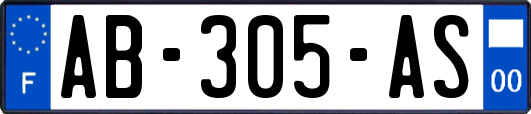 F

AB-305-AS

00